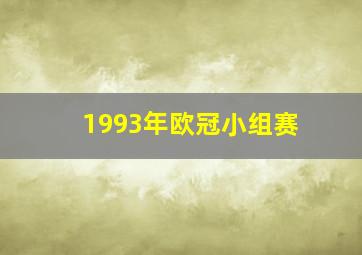 1993年欧冠小组赛